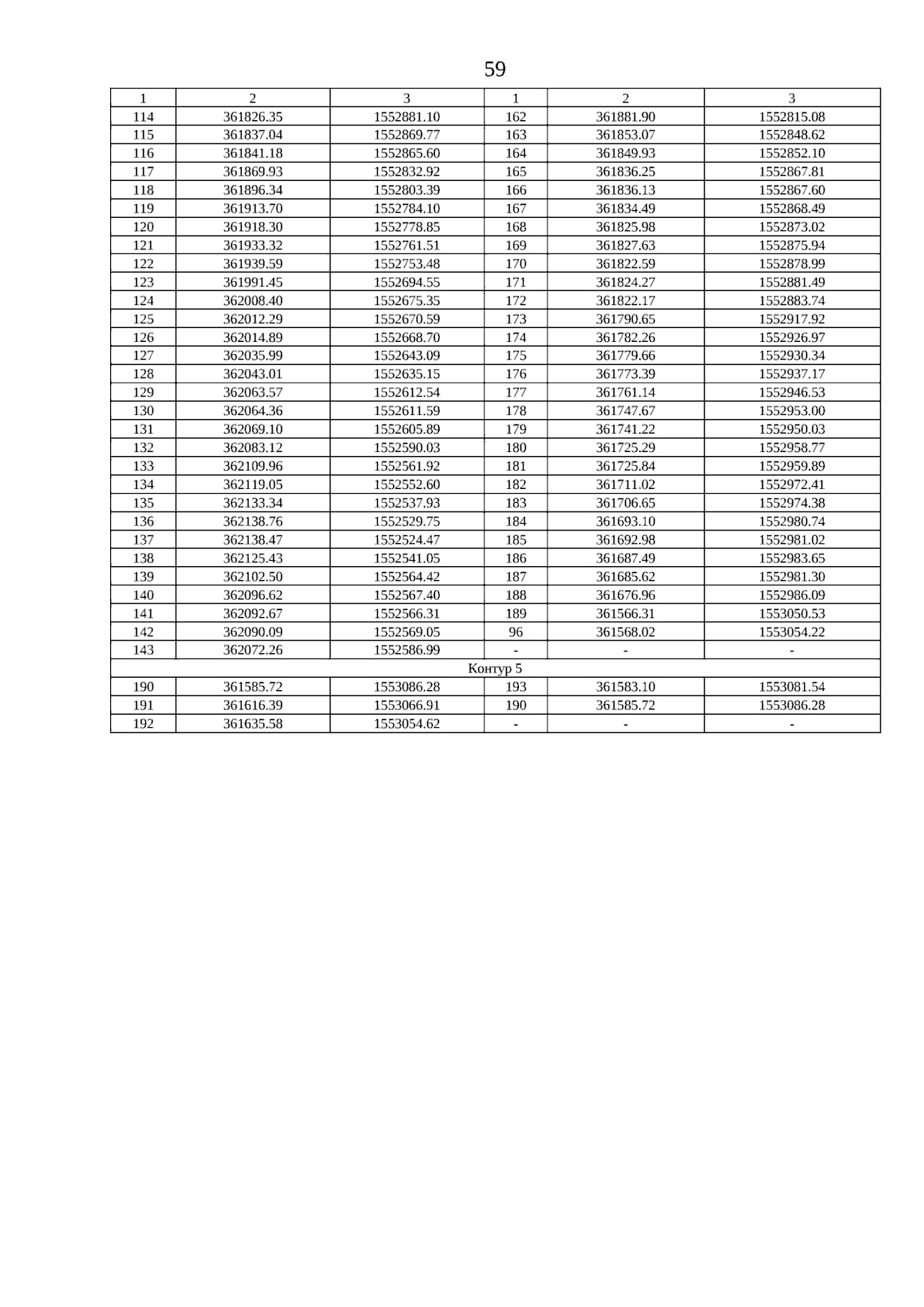 59

| 1 | 2 | 3 | 1 | 2 | 3 |
|---|---|---|---|---|---|
| 114 | 361826.35 | 1552881.10 | 162 | 361881.90 | 1552815.08 |
| 115 | 361837.04 | 1552869.77 | 163 | 361853.07 | 1552848.62 |
| 116 | 361841.18 | 1552865.60 | 164 | 361849.93 | 1552852.10 |
| 117 | 361869.93 | 1552832.92 | 165 | 361836.25 | 1552867.81 |
| 118 | 361896.34 | 1552803.39 | 166 | 361836.13 | 1552867.60 |
| 119 | 361913.70 | 1552784.10 | 167 | 361834.49 | 1552868.49 |
| 120 | 361918.30 | 1552778.85 | 168 | 361825.98 | 1552873.02 |
| 121 | 361933.32 | 1552761.51 | 169 | 361827.63 | 1552875.94 |
| 122 | 361939.59 | 1552753.48 | 170 | 361822.59 | 1552878.99 |
| 123 | 361991.45 | 1552694.55 | 171 | 361824.27 | 1552881.49 |
| 124 | 362008.40 | 1552675.35 | 172 | 361822.17 | 1552883.74 |
| 125 | 362012.29 | 1552670.59 | 173 | 361790.65 | 1552917.92 |
| 126 | 362014.89 | 1552668.70 | 174 | 361782.26 | 1552926.97 |
| 127 | 362035.99 | 1552643.09 | 175 | 361779.66 | 1552930.34 |
| 128 | 362043.01 | 1552635.15 | 176 | 361773.39 | 1552937.17 |
| 129 | 362063.57 | 1552612.54 | 177 | 361761.14 | 1552946.53 |
| 130 | 362064.36 | 1552611.59 | 178 | 361747.67 | 1552953.00 |
| 131 | 362069.10 | 1552605.89 | 179 | 361741.22 | 1552950.03 |
| 132 | 362083.12 | 1552590.03 | 180 | 361725.29 | 1552958.77 |
| 133 | 362109.96 | 1552561.92 | 181 | 361725.84 | 1552959.89 |
| 134 | 362119.05 | 1552552.60 | 182 | 361711.02 | 1552972.41 |
| 135 | 362133.34 | 1552537.93 | 183 | 361706.65 | 1552974.38 |
| 136 | 362138.76 | 1552529.75 | 184 | 361693.10 | 1552980.74 |
| 137 | 362138.47 | 1552524.47 | 185 | 361692.98 | 1552981.02 |
| 138 | 362125.43 | 1552541.05 | 186 | 361687.49 | 1552983.65 |
| 139 | 362102.50 | 1552564.42 | 187 | 361685.62 | 1552981.30 |
| 140 | 362096.62 | 1552567.40 | 188 | 361676.96 | 1552986.09 |
| 141 | 362092.67 | 1552566.31 | 189 | 361566.31 | 1553050.53 |
| 142 | 362090.09 | 1552569.05 | 96 | 361568.02 | 1553054.22 |
| 143 | 362072.26 | 1552586.99 | - | - | - |
| Контур 5 | | | | | |
| 190 | 361585.72 | 1553086.28 | 193 | 361583.10 | 1553081.54 |
| 191 | 361616.39 | 1553066.91 | 190 | 361585.72 | 1553086.28 |
| 192 | 361635.58 | 1553054.62 | - | - | - |